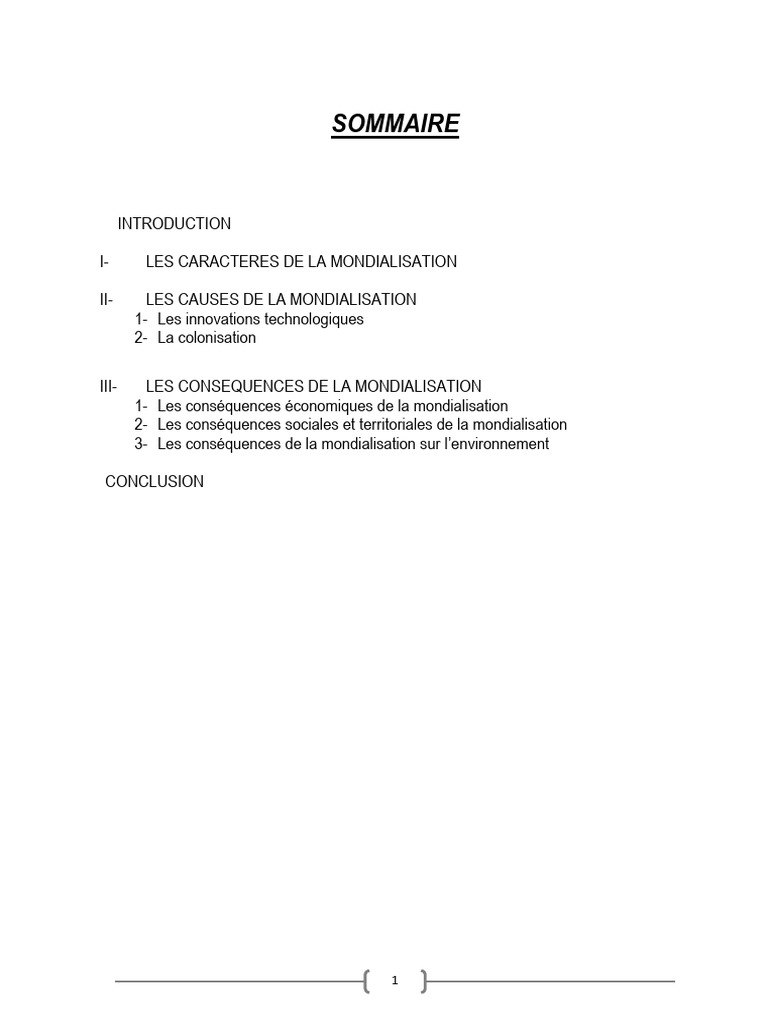 SOMMAIRE

INTRODUCTION

I- LES CARACTERES DE LA MONDIALISATION

II- LES CAUSES DE LA MONDIALISATION
1- Les innovations technologiques
2- La colonisation

III- LES CONSEQUENCES DE LA MONDIALISATION
1- Les conséquences économiques de la mondialisation
2- Les conséquences sociales et territoriales de la mondialisation
3- Les conséquences de la mondialisation sur l'environnement

CONCLUSION

1